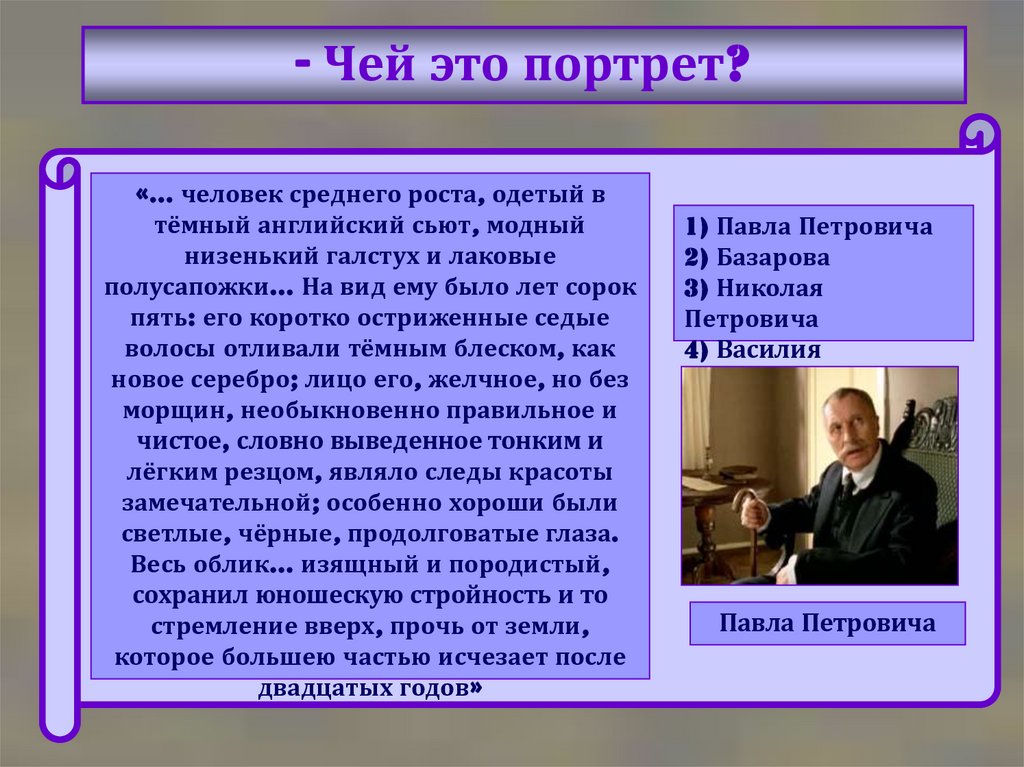 - Чей это портрет?

«… человек среднего роста, одетый в тёмный английский сьют, модный низенький галстух и лаковые полусапожки… На вид ему было лет сорок пять: его коротко остриженные седые волосы отливали тёмным блеском, как новое серебро; лицо его, желчное, но без морщин, необыкновенно правильное и чистое, словно выведенное тонким и лёгким резцом, являло следы красоты замечательной; особенно хороши были светлые, чёрные, продолговатые глаза. Весь облик… изящный и породистый, сохранил юношескую стройность и то стремление вверх, прочь от земли, которое большею частью исчезает после двадцатых годов»

1) Павла Петровича
2) Базарова
3) Николая Петровича
4) Василия

Павла Петровича